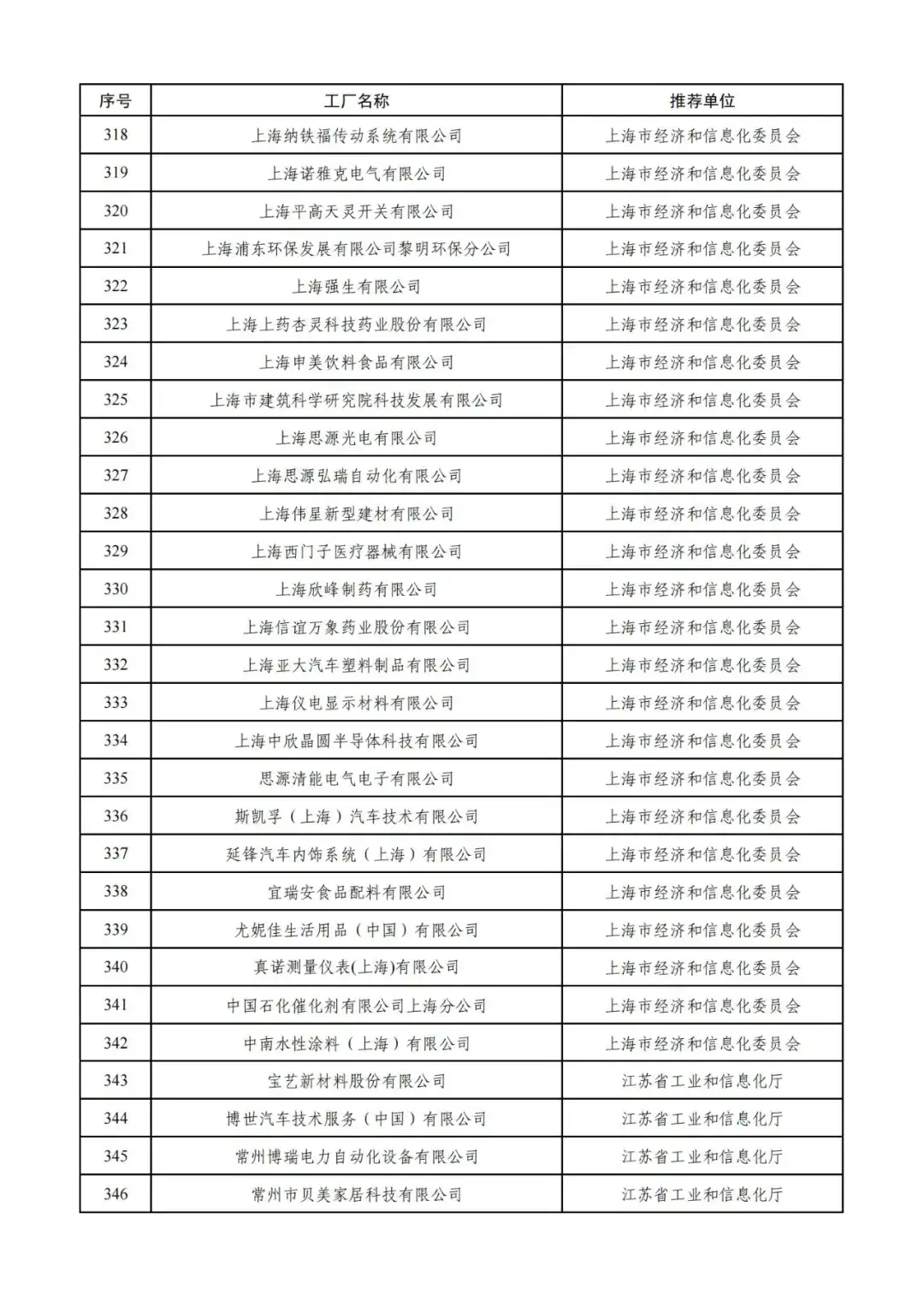 | 序号 | 工厂名称 | 推荐单位 |
|---|---|---|
| 318 | 上海纳铁福传动系统有限公司 | 上海市经济和信息化委员会 |
| 319 | 上海诺雅克电气有限公司 | 上海市经济和信息化委员会 |
| 320 | 上海平高天灵开关有限公司 | 上海市经济和信息化委员会 |
| 321 | 上海浦东环保发展有限公司黎明环保分公司 | 上海市经济和信息化委员会 |
| 322 | 上海强生有限公司 | 上海市经济和信息化委员会 |
| 323 | 上海上药杏灵科技药业股份有限公司 | 上海市经济和信息化委员会 |
| 324 | 上海申美饮料食品有限公司 | 上海市经济和信息化委员会 |
| 325 | 上海市建筑科学研究院科技发展有限公司 | 上海市经济和信息化委员会 |
| 326 | 上海思源光电有限公司 | 上海市经济和信息化委员会 |
| 327 | 上海思源弘瑞自动化有限公司 | 上海市经济和信息化委员会 |
| 328 | 上海伟星新型建材有限公司 | 上海市经济和信息化委员会 |
| 329 | 上海西门子医疗器械有限公司 | 上海市经济和信息化委员会 |
| 330 | 上海欣峰制药有限公司 | 上海市经济和信息化委员会 |
| 331 | 上海信谊万象药业股份有限公司 | 上海市经济和信息化委员会 |
| 332 | 上海亚大汽车塑料制品有限公司 | 上海市经济和信息化委员会 |
| 333 | 上海仪电显示材料有限公司 | 上海市经济和信息化委员会 |
| 334 | 上海中欣晶圆半导体科技有限公司 | 上海市经济和信息化委员会 |
| 335 | 思源清能电气电子有限公司 | 上海市经济和信息化委员会 |
| 336 | 斯凯孚（上海）汽车技术有限公司 | 上海市经济和信息化委员会 |
| 337 | 延锋汽车内饰系统（上海）有限公司 | 上海市经济和信息化委员会 |
| 338 | 宜瑞安食品配料有限公司 | 上海市经济和信息化委员会 |
| 339 | 尤妮佳生活用品（中国）有限公司 | 上海市经济和信息化委员会 |
| 340 | 真诺测量仪表(上海)有限公司 | 上海市经济和信息化委员会 |
| 341 | 中国石化催化剂有限公司上海分公司 | 上海市经济和信息化委员会 |
| 342 | 中南水性涂料（上海）有限公司 | 上海市经济和信息化委员会 |
| 343 | 宝艺新材料股份有限公司 | 江苏省工业和信息化厅 |
| 344 | 博世汽车技术服务（中国）有限公司 | 江苏省工业和信息化厅 |
| 345 | 常州博瑞电力自动化设备有限公司 | 江苏省工业和信息化厅 |
| 346 | 常州市贝美家居科技有限公司 | 江苏省工业和信息化厅 |